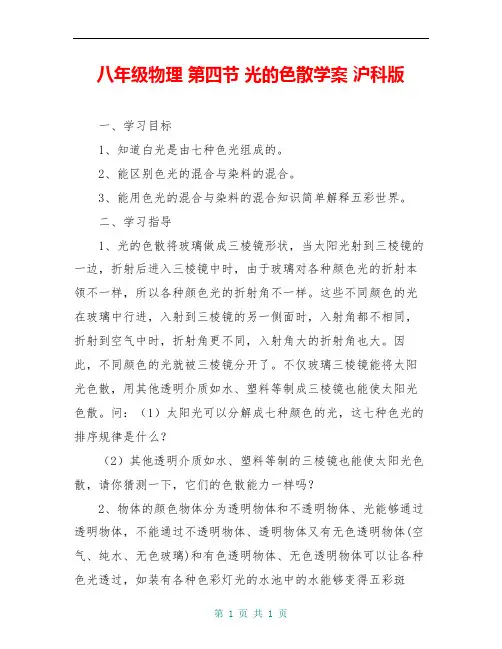 八年级物理 第四节 光的色散学案 沪科版

一、学习目标

1、知道白光是由七种色光组成的。

2、能区别色光的混合与染料的混合。

3、能用色光的混合与染料的混合知识简单解释五彩世界。

二、学习指导

1、光的色散将玻璃做成三棱镜形状，当太阳光射到三棱镜的一边，折射后进入三棱镜中时，由于玻璃对各种颜色光的折射本领不一样，所以各种颜色光的折射角不一样。这些不同颜色的光在玻璃中行进，入射到三棱镜的另一侧面时，入射角都不相同，折射到空气中时，折射角更不同，入射角大的折射角也大。因此，不同颜色的光就被三棱镜分开了。不仅玻璃三棱镜能将太阳光色散，用其他透明介质如水、塑料等制成三棱镜也能使太阳光色散。问：（1）太阳光可以分解成七种颜色的光，这七种色光的排序规律是什么？

（2）其他透明介质如水、塑料等制的三棱镜也能使太阳光色散，请你猜测一下，它们的色散能力一样吗？

2、物体的颜色物体分为透明物体和不透明物体、光能够通过透明物体，不能通过不透明物体、透明物体又有无色透明物体(空气、纯水、无色玻璃)和有色透明物体、无色透明物体可以让各种色光透过，如装有各种色彩灯光的水池中的水能够变得五彩斑

第 1 页 共 1 页